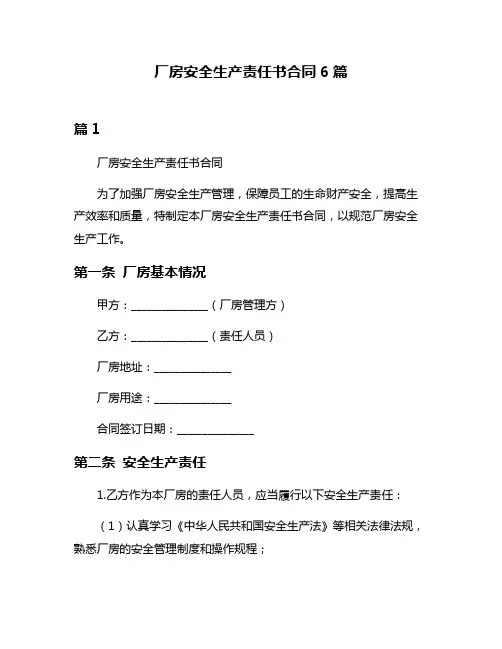 厂房安全生产责任书合同 6 篇

篇 1

厂房安全生产责任书合同

为了加强厂房安全生产管理，保障员工的生命财产安全，提高生产效率和质量，特制定本厂房安全生产责任书合同，以规范厂房安全生产工作。

第一条 厂房基本情况

甲方：______________（厂房管理方）

乙方：______________（责任人员）

厂房地址：______________

厂房用途：______________

合同签订日期：______________

第二条 安全生产责任

1.乙方作为本厂房的责任人员，应当履行以下安全生产责任：

（1）认真学习《中华人民共和国安全生产法》等相关法律法规，熟悉厂房的安全管理制度和操作规程；